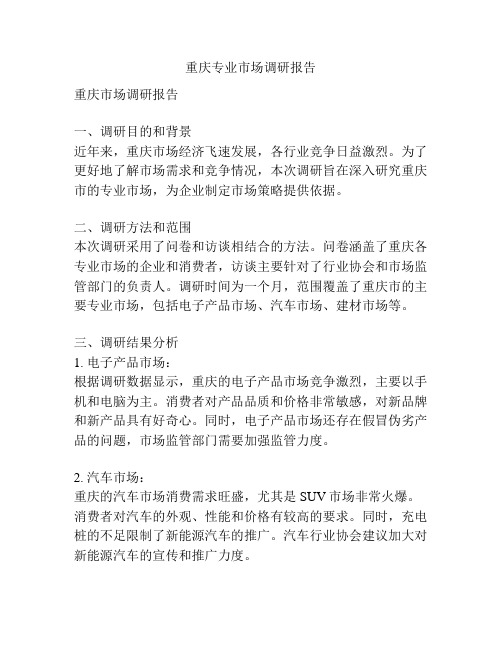 重庆专业市场调研报告

重庆市场调研报告

一、调研目的和背景
近年来，重庆市场经济飞速发展，各行业竞争日益激烈。为了更好地了解市场需求和竞争情况，本次调研旨在深入研究重庆市的专业市场，为企业制定市场策略提供依据。

二、调研方法和范围
本次调研采用了问卷和访谈相结合的方法。问卷涵盖了重庆各专业市场的企业和消费者，访谈主要针对了行业协会和市场监管部门的负责人。调研时间为一个月，范围覆盖了重庆市的主要专业市场，包括电子产品市场、汽车市场、建材市场等。

三、调研结果分析
1. 电子产品市场：
根据调研数据显示，重庆的电子产品市场竞争激烈，主要以手机和电脑为主。消费者对产品品质和价格非常敏感，对新品牌和新产品具有好奇心。同时，电子产品市场还存在假冒伪劣产品的问题，市场监管部门需要加强监管力度。

2. 汽车市场：
重庆的汽车市场消费需求旺盛，尤其是 SUV 市场非常火爆。消费者对汽车的外观、性能和价格有较高的要求。同时，充电桩的不足限制了新能源汽车的推广。汽车行业协会建议加大对新能源汽车的宣传和推广力度。